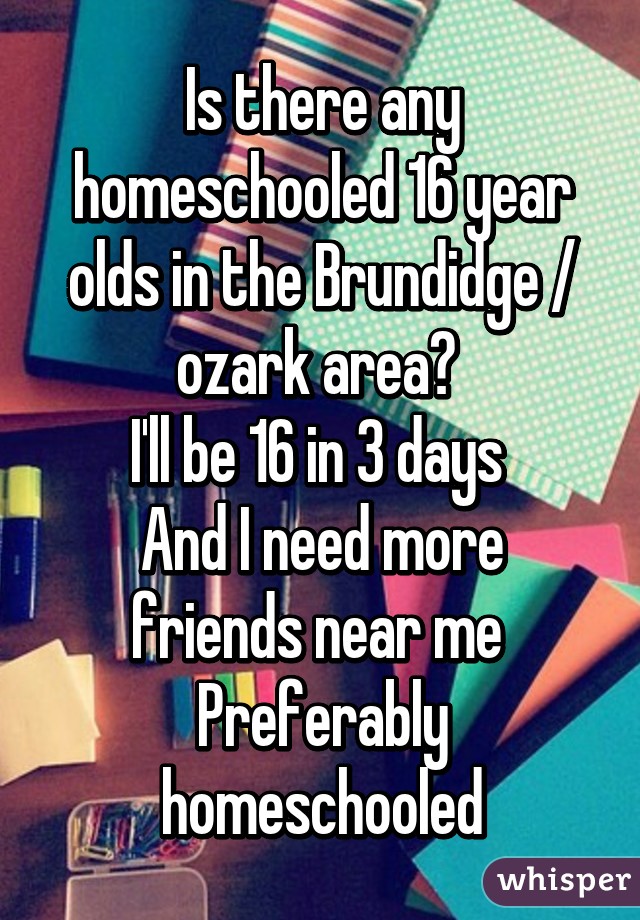 Is there any homeschooled 16 year olds in the Brundidge / ozark area?
I'll be 16 in 3 days
And I need more friends near me
Preferably homeschooled

whisper